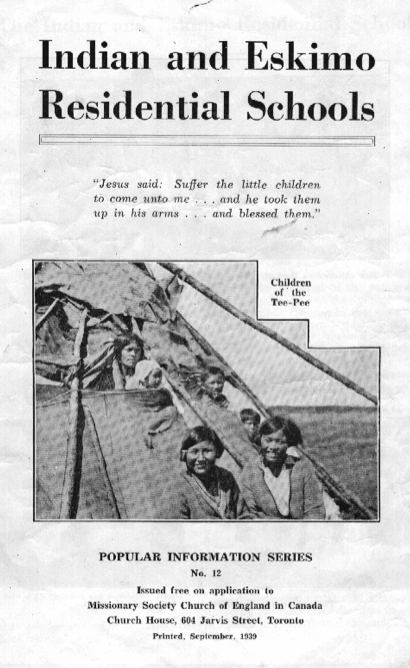 Indian and Eskimo Residential Schools

"Jesus said: Suffer the little children to come unto me . . . and he took them up in his arms . . . and blessed them."

Children of the Tee-Pee

POPULAR INFORMATION SERIES

No. 12

Issued free on application to
Missionary Society Church of England in Canada
Church House, 604 Jarvis Street, Toronto

Printed, September, 1939